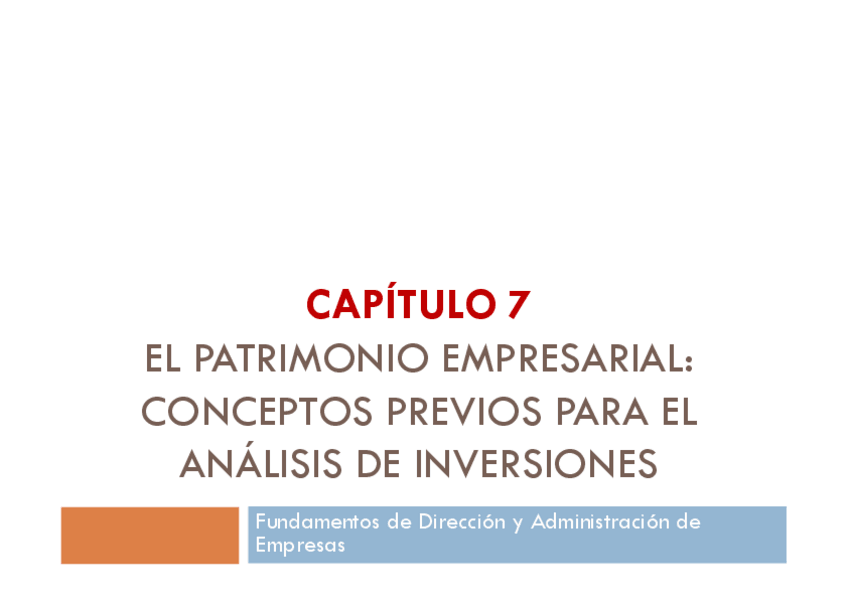 CAPÍTULO 7
EL PATRIMONIO EMPRESARIAL: CONCEPTOS PREVIOS PARA EL ANÁLISIS DE INVERSIONES

Fundamentos de Dirección y Administración de Empresas